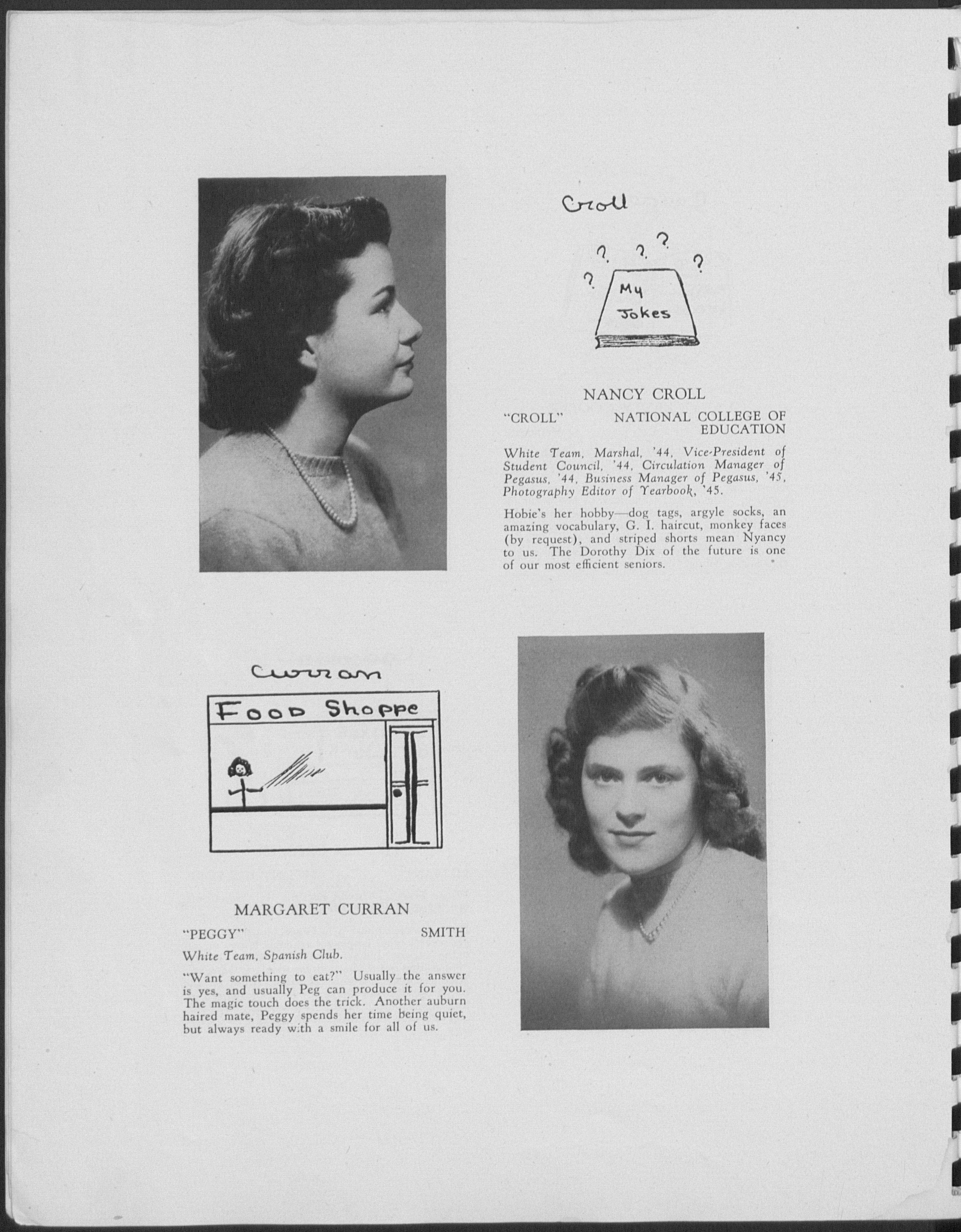 Croll

? ? ? ? ?

My Jokes

NANCY CROLL

"CROLL" NATIONAL COLLEGE OF EDUCATION

White Team, Marshal, '44, Vice-President of Student Council, '44, Circulation Manager of Pegasus, '44, Business Manager of Pegasus, '45, Photography Editor of Yearbook, '45.

Hobie's her hobby—dog tags, argyle socks, an amazing vocabulary, G. I. haircut, monkey faces (by request), and striped shorts mean Nyancy to us. The Dorothy Dix of the future is one of our most efficient seniors.

Curran

Food Shoppe

MARGARET CURRAN

"PEGGY" SMITH

White Team, Spanish Club.

"Want something to eat?" Usually the answer is yes, and usually Peg can produce it for you. The magic touch does the trick. Another auburn haired mate, Peggy spends her time being quiet, but always ready with a smile for all of us.